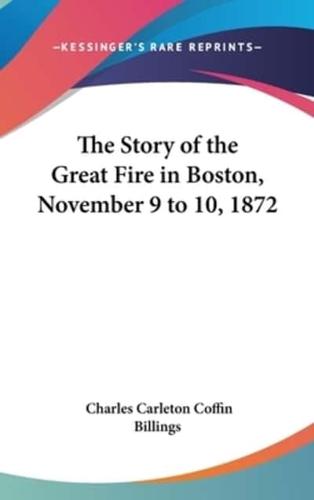 —KESSINGER'S RARE REPRINTS—

The Story of the Great Fire in Boston, November 9 to 10, 1872

Charles Carleton Coffin
Billings